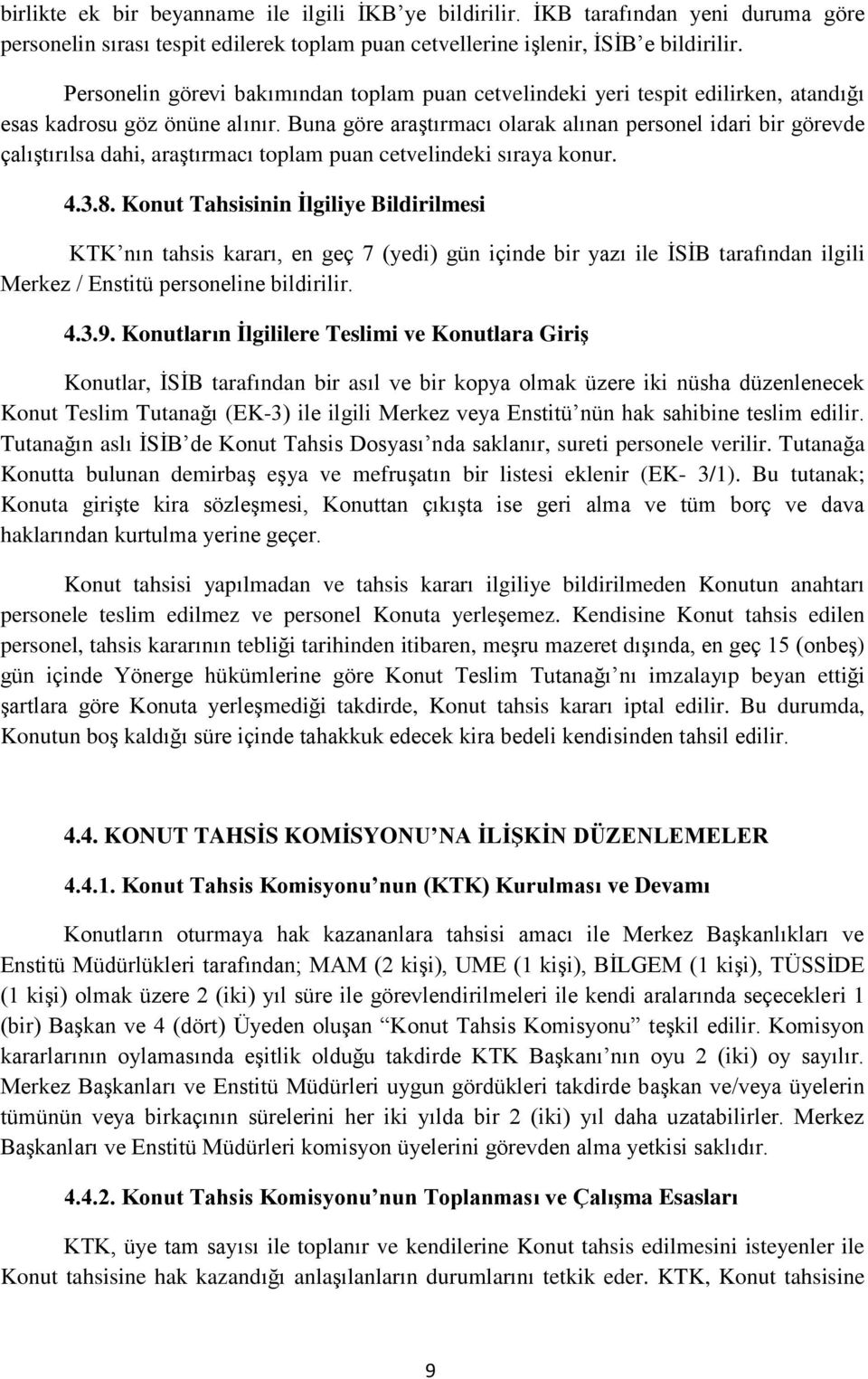 birlikte ek bir beyanname ile ilgili İKB'ye bildirilir. İKB tarafından yeni duruma göre personelin sırası tespit edilerek toplam puan cetvellerine işlenir, İSİB'e bildirilir.

Personelin görevi bakımından toplam puan cetvelindeki yeri tespit edilirken, atandığı esas kadrosu göz önüne alınır. Buna göre araştırmacı olarak alınan personel idari bir görevde çalıştırılsa dahi, araştırmacı toplam puan cetvelindeki sıraya konur.

4.3.8. Konut Tahsisinin İlgiliye Bildirilmesi

KTK'nın tahsis kararı, en geç 7 (yedi) gün içinde bir yazı ile İSİB tarafından ilgili Merkez / Enstitü personeline bildirilir.

4.3.9. Konutların İlgililere Teslimi ve Konutlara Giriş

Konutlar, İSİB tarafından bir asıl ve bir kopya olmak üzere iki nüsha düzenlenecek Konut Teslim Tutanağı (EK-3) ile ilgili Merkez veya Enstitü'nün hak sahibine teslim edilir. Tutanağın aslı İSİB'de Konut Tahsis Dosyası'nda saklanır, sureti personele verilir. Tutanağa Konutta bulunan demirbaş eşya ve mefruşatın bir listesi eklenir (EK- 3/1). Bu tutanak; Konuta girişte kira sözleşmesi, Konuttan çıkışta ise geri alma ve tüm borç ve dava haklarından kurtulma yerine geçer.

Konut tahsisi yapılmadan ve tahsis kararı ilgiliye bildirilmeden Konutun anahtarı personele teslim edilmez ve personel Konuta yerleşemez. Kendisine Konut tahsis edilen personel, tahsis kararının tebliği tarihinden itibaren, meşru mazeret dışında, en geç 15 (onbeş) gün içinde Yönerge hükümlerine göre Konut Teslim Tutanağı'nı imzalayıp beyan ettiği şartlara göre Konuta yerleşmediği takdirde, Konut tahsis kararı iptal edilir. Bu durumda, Konutun boş kaldığı süre içinde tahakkuk edecek kira bedeli kendisinden tahsil edilir.

4.4. KONUT TAHSİS KOMİSYONU'NA İLİŞKİN DÜZENLEMELER

4.4.1. Konut Tahsis Komisyonu'nun (KTK) Kurulması ve Devamı

Konutların oturmaya hak kazananlara tahsisi amacı ile Merkez Başkanlıkları ve Enstitü Müdürlükleri tarafından; MAM (2 kişi), UME (1 kişi), BİLGEM (1 kişi), TÜSSİDE (1 kişi) olmak üzere 2 (iki) yıl süre ile görevlendirilmeleri ile kendi aralarında seçecekleri 1 (bir) Başkan ve 4 (dört) Üyeden oluşan "Konut Tahsis Komisyonu" teşkil edilir. Komisyon kararlarının oylamasında eşitlik olduğu takdirde KTK Başkanı'nın oyu 2 (iki) oy sayılır. Merkez Başkanları ve Enstitü Müdürleri uygun gördükleri takdirde başkan ve/veya üyelerin tümünün veya birkaçının sürelerini her iki yılda bir 2 (iki) yıl daha uzatabilirler. Merkez Başkanları ve Enstitü Müdürleri komisyon üyelerini görevden alma yetkisi saklıdır.

4.4.2. Konut Tahsis Komisyonu'nun Toplanması ve Çalışma Esasları

KTK, üye tam sayısı ile toplanır ve kendilerine Konut tahsis edilmesini isteyenler ile Konut tahsisine hak kazandığı anlaşılanların durumlarını tetkik eder. KTK, Konut tahsisine

9